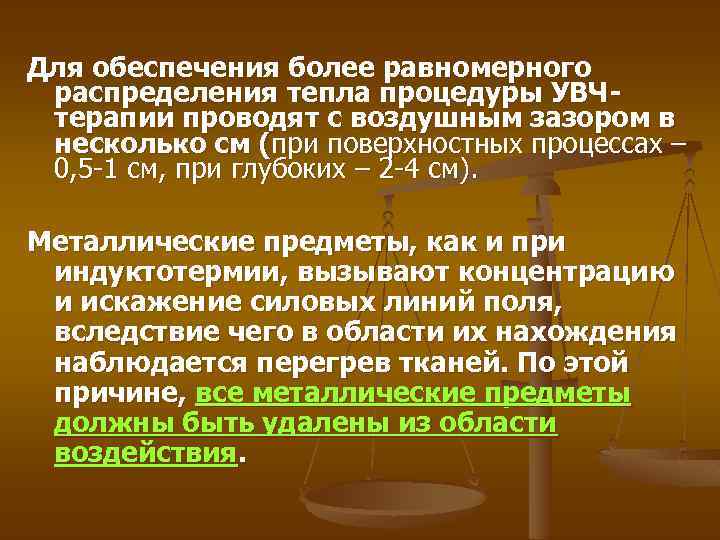 Для обеспечения более равномерного распределения тепла процедуры УВЧ-терапии проводят с воздушным зазором в несколько см (при поверхностных процессах – 0,5-1 см, при глубоких – 2-4 см).

Металлические предметы, как и при индуктотермии, вызывают концентрацию и искажение силовых линий поля, вследствие чего в области их нахождения наблюдается перегрев тканей. По этой причине, все металлические предметы должны быть удалены из области воздействия.